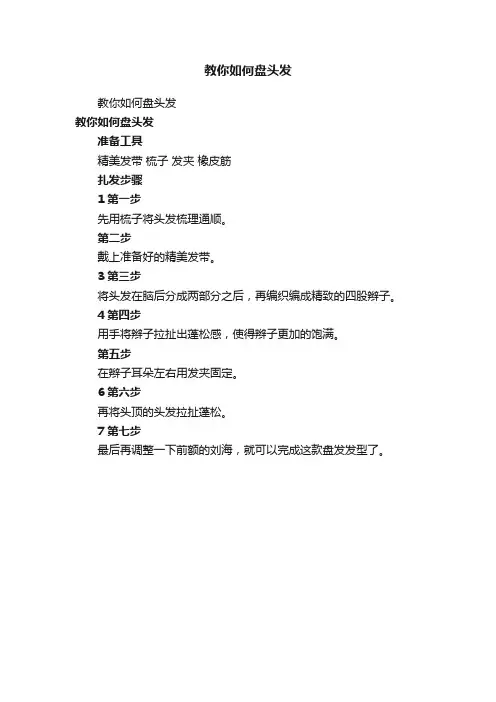 教你如何盘头发

教你如何盘头发

教你如何盘头发

准备工具

精美发带 梳子 发夹 橡皮筋

扎发步骤

1 第一步

先用梳子将头发梳理通顺。

第二步

戴上准备好的精美发带。

3 第三步

将头发在脑后分成两部分之后，再编织编成精致的四股辫子。

4 第四步

用手将辫子拉扯出蓬松感，使得辫子更加的饱满。

第五步

在辫子耳朵左右用发夹固定。

6 第六步

再将头顶的头发拉扯蓬松。

7 第七步

最后再调整一下前额的刘海，就可以完成这款盘发发型了。